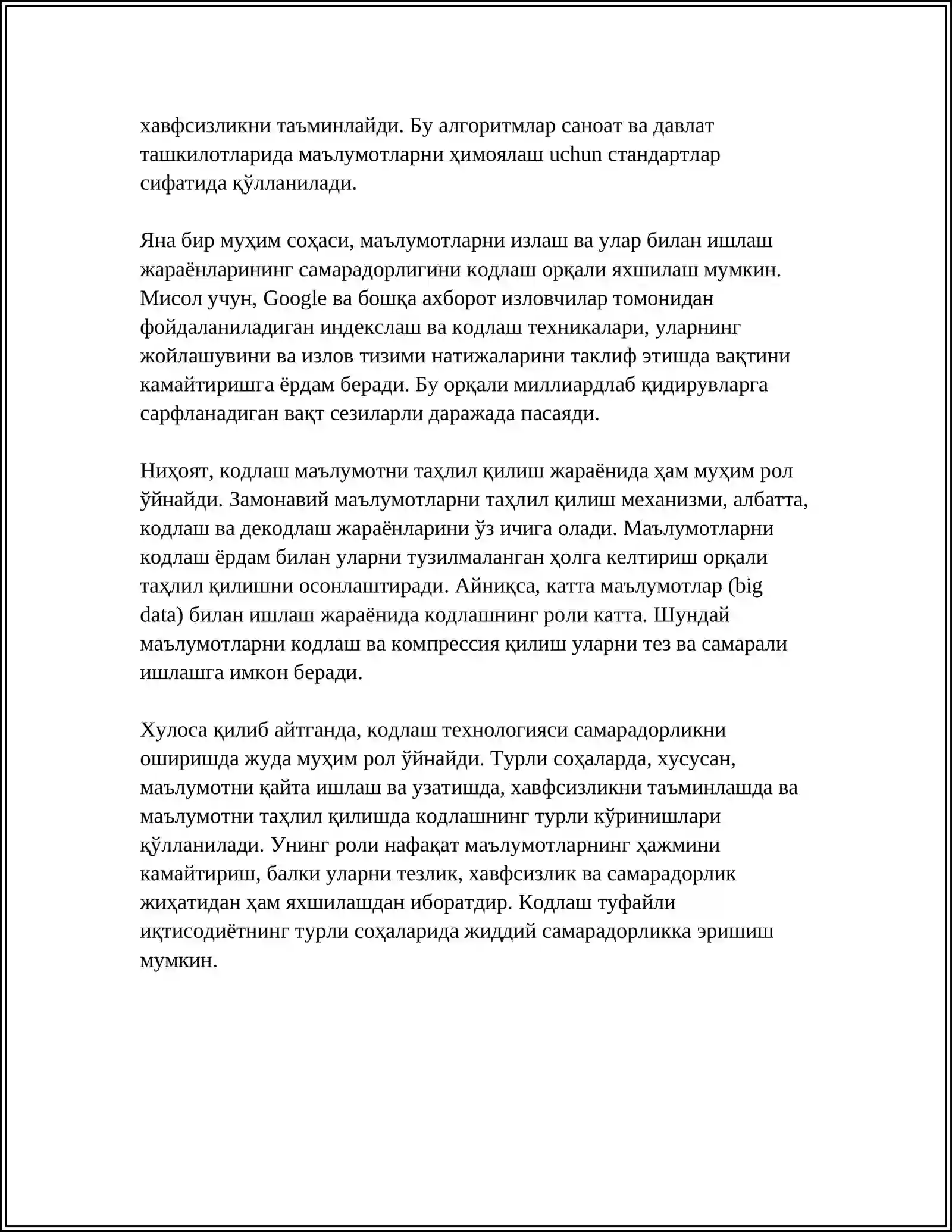 хавфсизликни таъминлайди. Бу алгоритмлар саноат ва давлат ташкилотларида маълумотларни ҳимоялаш uchun стандартлар сифатида қўлланилади.

Яна бир муҳим соҳаси, маълумотларни излаш ва улар билан ишлаш жараёнларининг самарадорлигини кодлаш орқали яхшилаш мумкин. Мисол учун, Google ва бошқа ахборот изловчилар томонидан фойдаланиладиган индекслаш ва кодлаш техникалари, уларнинг жойлашувини ва излов тизими натижаларини таклиф этишда вақтини камайтиришга ёрдам беради. Бу орқали миллиардлаб қидирувларга сарфланадиган вақт сезиларли даражада пасаяди.

Ниҳоят, кодлаш маълумотни таҳлил қилиш жараёнида ҳам муҳим рол ўйнайди. Замонавий маълумотларни таҳлил қилиш механизми, албатта, кодлаш ва декодлаш жараёнларини ўз ичига олади. Маълумотларни кодлаш ёрдам билан уларни тузилмаланган ҳолга келтириш орқали таҳлил қилишни осонлаштиради. Айниқса, катта маълумотлар (big data) билан ишлаш жараёнида кодлашнинг роли катта. Шундай маълумотларни кодлаш ва компрессия қилиш уларни тез ва самарали ишлашга имкон беради.

Хулоса қилиб айтганда, кодлаш технологияси самарадорликни оширишда жуда муҳим рол ўйнайди. Турли соҳаларда, хусусан, маълумотни қайта ишлаш ва узатишда, хавфсизликни таъминлашда ва маълумотни таҳлил қилишда кодлашнинг турли кўринишлари қўлланилади. Унинг роли нафақат маълумотларнинг ҳажмини камайтириш, балки уларни тезлик, хавфсизлик ва самарадорлик жиҳатидан ҳам яхшилашдан иборатдир. Кодлаш туфайли иқтисодиётнинг турли соҳаларида жиддий самарадорликка эришиш мумкин.